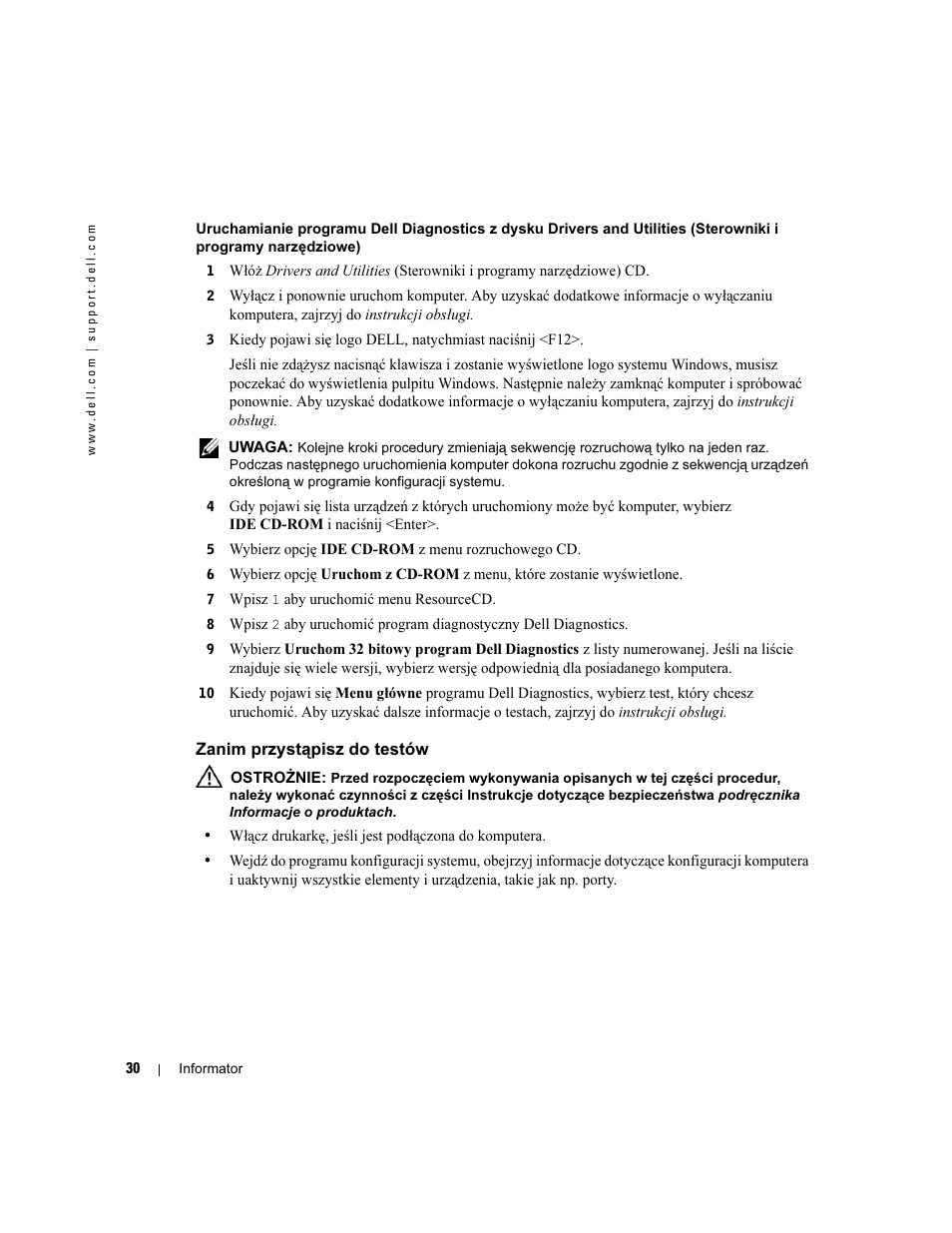 www.dell.com | support.dell.com

Uruchamianie programu Dell Diagnostics z dysku Drivers and Utilities (Sterowniki i programy narzędziowe)

1 Włóż Drivers and Utilities (Sterowniki i programy narzędziowe) CD.

2 Wyłącz i ponownie uruchom komputer. Aby uzyskać dodatkowe informacje o wyłączaniu komputera, zajrzyj do instrukcji obsługi.

3 Kiedy pojawi się logo DELL, natychmiast naciśnij <F12>.

Jeśli nie zdążysz nacisnąć klawisza i zostanie wyświetlone logo systemu Windows, musisz poczekać do wyświetlenia pulpitu Windows. Następnie należy zamknąć komputer i spróbować ponownie. Aby uzyskać dodatkowe informacje o wyłączaniu komputera, zajrzyj do instrukcji obsługi.

UWAGA: Kolejne kroki procedury zmieniają sekwencję rozruchową tylko na jeden raz. Podczas następnego uruchomienia komputer dokona rozruchu zgodnie z sekwencją urządzeń określoną w programie konfiguracji systemu.

4 Gdy pojawi się lista urządzeń z których uruchomiony może być komputer, wybierz IDE CD-ROM i naciśnij <Enter>.

5 Wybierz opcję IDE CD-ROM z menu rozruchowego CD.

6 Wybierz opcję Uruchom z CD-ROM z menu, które zostanie wyświetlone.

7 Wpisz 1 aby uruchomić menu ResourceCD.

8 Wpisz 2 aby uruchomić program diagnostyczny Dell Diagnostics.

9 Wybierz Uruchom 32 bitowy program Dell Diagnostics z listy numerowanej. Jeśli na liście znajduje się wiele wersji, wybierz wersję odpowiednią dla posiadanego komputera.

10 Kiedy pojawi się Menu główne programu Dell Diagnostics, wybierz test, który chcesz uruchomić. Aby uzyskać dalsze informacje o testach, zajrzyj do instrukcji obsługi.

Zanim przystąpisz do testów

OSTROŻNIE: Przed rozpoczęciem wykonywania opisanych w tej części procedur, należy wykonać czynności z części Instrukcje dotyczące bezpieczeństwa podręcznika Informacje o produktach.

• Włącz drukarkę, jeśli jest podłączona do komputera.

• Wejdź do programu konfiguracji systemu, obejrzyj informacje dotyczące konfiguracji komputera i uaktywnij wszystkie elementy i urządzenia, takie jak np. porty.

30 | Informator